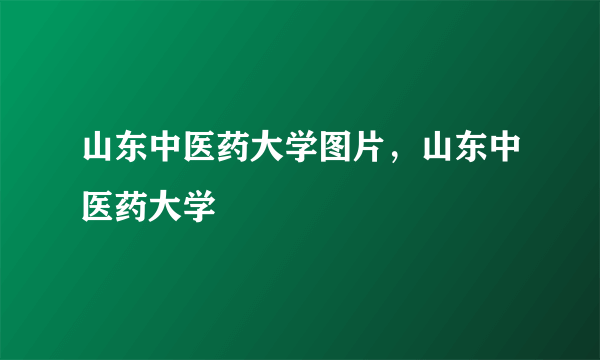 山东中医药大学图片，山东中医药大学